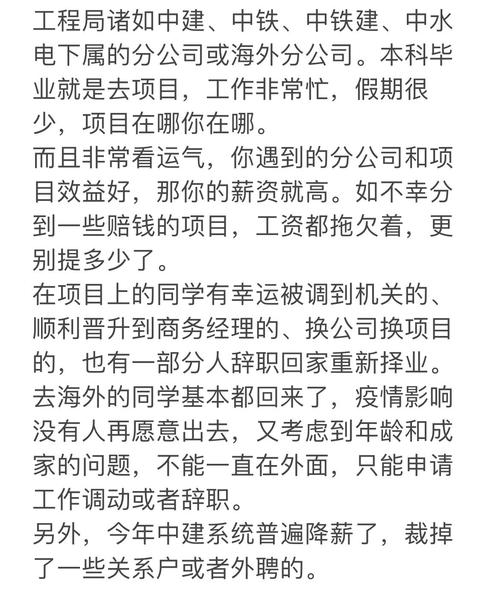 工程局诸如中建、中铁、中铁建、中水电下属的分公司或海外分公司。本科毕业就是去项目，工作非常忙，假期很少，项目在哪你在哪。
而且非常看运气，你遇到的分公司和项目效益好，那你的薪资就高。如不幸分到一些赔钱的项目，工资都拖欠着，更别提多少了。
在项目上的同学有幸运被调到机关的、顺利晋升到商务经理的、换公司换项目的，也有一部分人辞职回家重新择业。
去海外的同学基本都回来了，疫情影响没有人再愿意出去，又考虑到年龄和成家的问题，不能一直在外面，只能申请工作调动或者辞职。
另外，今年中建系统普遍降薪了，裁掉了一些关系户或者外聘的。